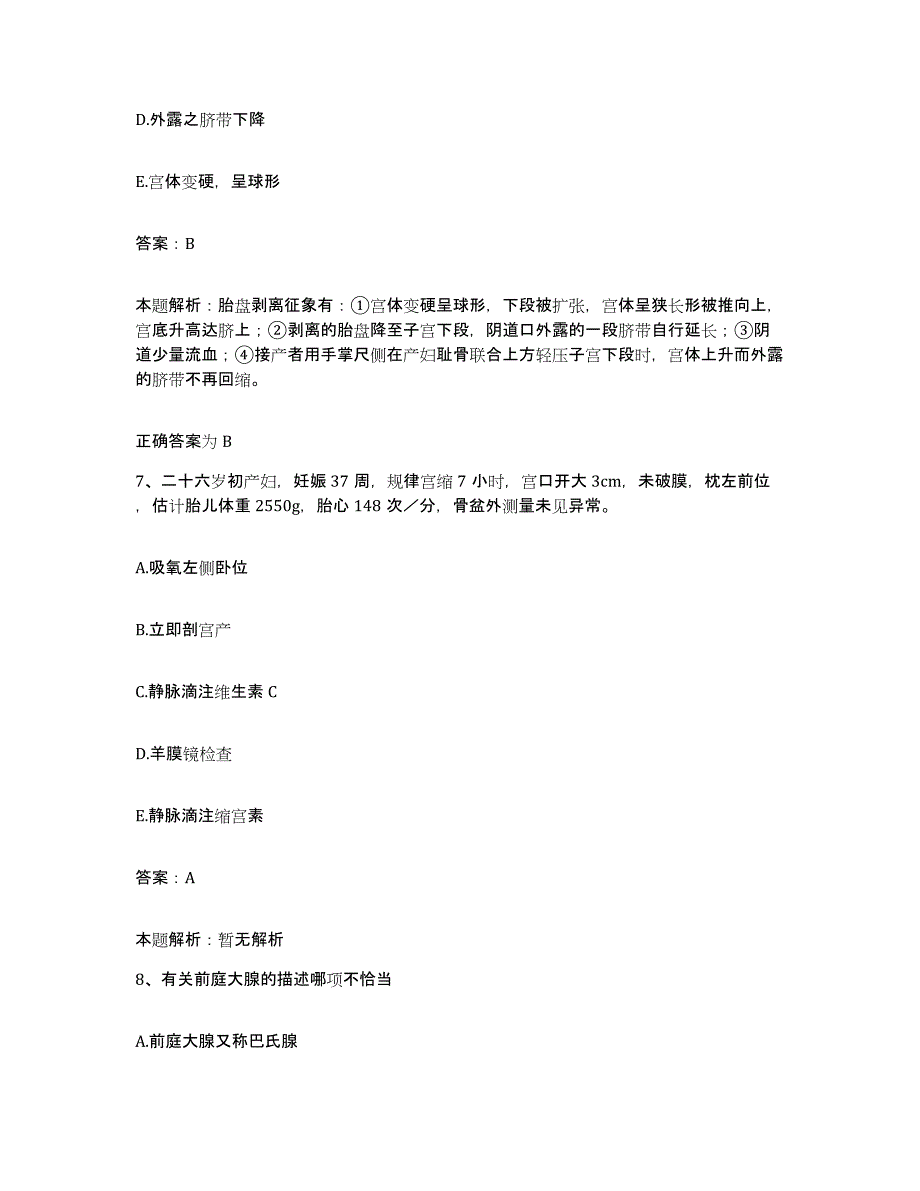 D.外露之脐带下降

E.宫体变硬，呈球形

答案：B

本题解析：胎盘剥离征象有：①宫体变硬呈球形，下段被扩张，宫体呈狭长形被推向上，宫底升高达脐上；②剥离的胎盘降至子宫下段，阴道口外露的一段脐带自行延长；③阴道少量流血；④接产者用手掌尺侧在产妇耻骨联合上方轻压子宫下段时，宫体上升而外露的脐带不再回缩。

正确答案为 B

7、二十六岁初产妇，妊娠 37 周，规律宫缩 7 小时，宫口开大 3cm，未破膜，枕左前位，估计胎儿体重 2550g，胎心 148 次／分，骨盆外测量未见异常。

A.吸氧左侧卧位

B.立即剖宫产

C.静脉滴注维生素 C

D.羊膜镜检查

E.静脉滴注缩宫素

答案：A

本题解析：暂无解析

8、有关前庭大腺的描述哪项不恰当

A.前庭大腺又称巴氏腺